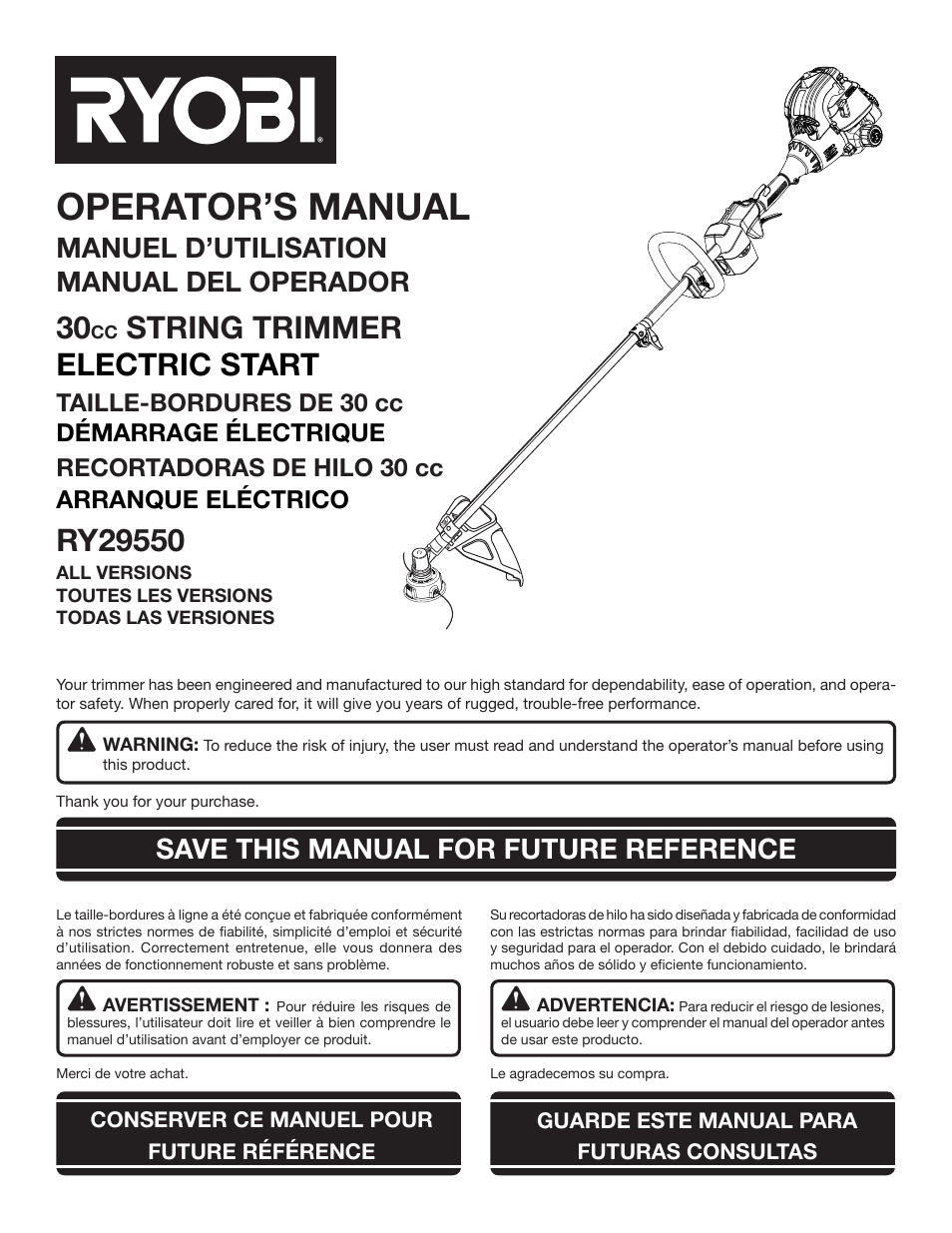 RYOBI

OPERATOR'S MANUAL
MANUEL D'UTILISATION
MANUAL DEL OPERADOR

30cc STRING TRIMMER
ELECTRIC START
TAILLE-BORDURES DE 30 cc
DÉMARRAGE ÉLECTRIQUE
RECORTADORAS DE HILO 30 cc
ARRANQUE ELÉCTRICO

RY29550
ALL VERSIONS
TOUTES LES VERSIONS
TODAS LAS VERSIONES

Your trimmer has been engineered and manufactured to our high standard for dependability, ease of operation, and operator safety. When properly cared for, it will give you years of rugged, trouble-free performance.

WARNING: To reduce the risk of injury, the user must read and understand the operator's manual before using this product.

Thank you for your purchase.

SAVE THIS MANUAL FOR FUTURE REFERENCE

Le taille-bordures à ligne a été conçue et fabriquée conformément à nos strictes normes de fiabilité, simplicité d'emploi et sécurité d'utilisation. Correctement entretenue, elle vous donnera des années de fonctionnement robuste et sans problème.

AVERTISSEMENT : Pour réduire les risques de blessures, l'utilisateur doit lire et veiller à bien comprendre le manuel d'utilisation avant d'employer ce produit.

Merci de votre achat.

CONSERVER CE MANUEL POUR FUTURE RÉFÉRENCE

Su recortadoras de hilo ha sido diseñada y fabricada de conformidad con las estrictas normas para brindar fiabilidad, facilidad de uso y seguridad para el operador. Con el debido cuidado, le brindará muchos años de sólido y eficiente funcionamiento.

ADVERTENCIA: Para reducir el riesgo de lesiones, el usuario debe leer y comprender el manual del operador antes de usar este producto.

Le agradecemos su compra.

GUARDE ESTE MANUAL PARA FUTURAS CONSULTAS